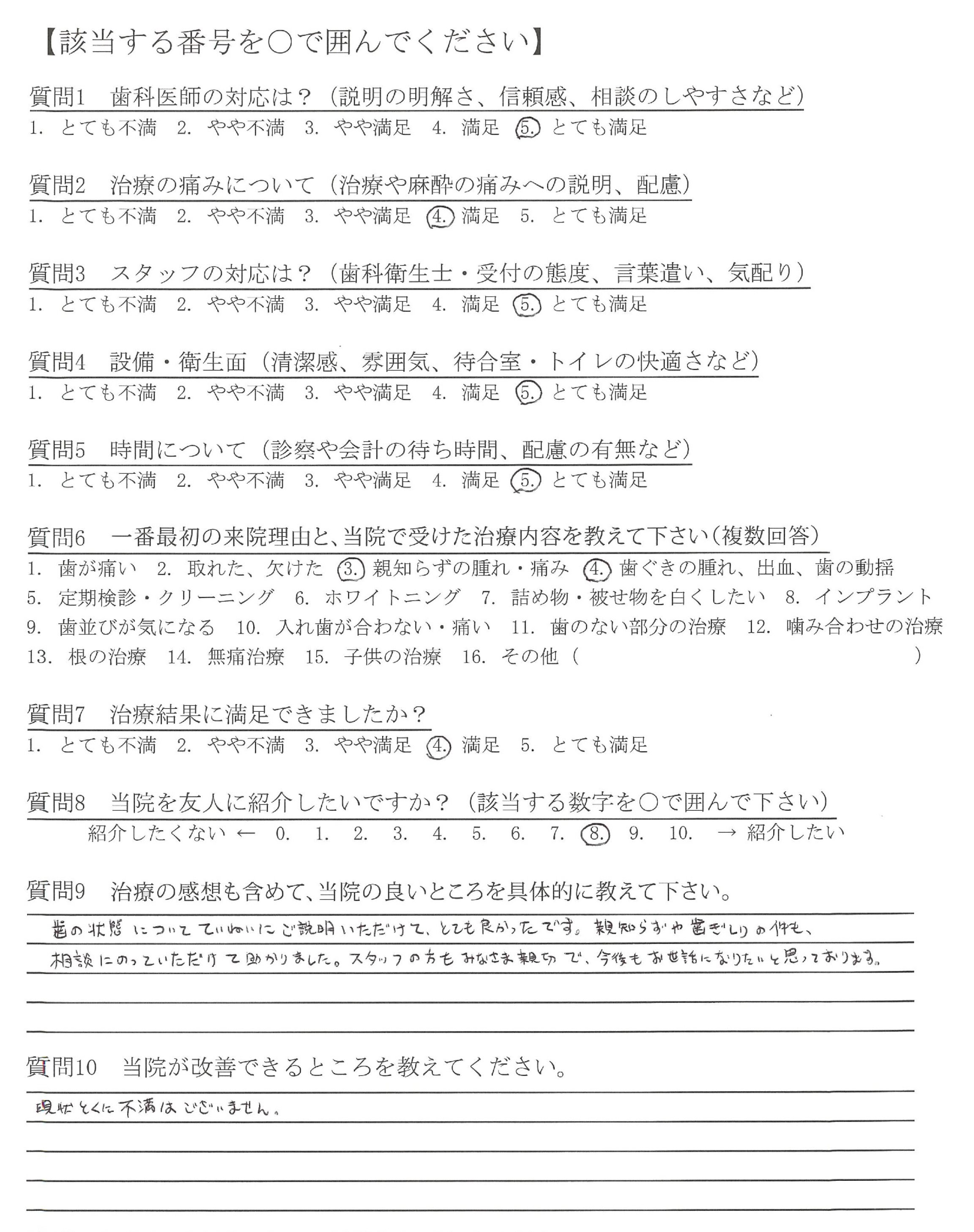 【該当する番号を○で囲んでください】

質問1　歯科医師の対応は？（説明の明解さ、信頼感、相談のしやすさなど）
1. とても不満　2. やや不満　3. やや満足　4. 満足　5. とても満足

質問2　治療の痛みについて（治療や麻酔の痛みへの説明、配慮）
1. とても不満　2. やや不満　3. やや満足　4. 満足　5. とても満足

質問3　スタッフの対応は？（歯科衛生士・受付の態度、言葉遣い、気配り）
1. とても不満　2. やや不満　3. やや満足　4. 満足　5. とても満足

質問4　設備・衛生面（清潔感、雰囲気、待合室・トイレの快適さなど）
1. とても不満　2. やや不満　3. やや満足　4. 満足　5. とても満足

質問5　時間について（診察や会計の待ち時間、配慮の有無など）
1. とても不満　2. やや不満　3. やや満足　4. 満足　5. とても満足

質問6　一番最初の来院理由と、当院で受けた治療内容を教えて下さい（複数回答）
1. 歯が痛い　2. 取れた、欠けた　3. 親知らずの腫れ・痛み　4. 歯ぐきの腫れ、出血、歯の動揺
5. 定期検診・クリーニング　6. ホワイトニング　7. 詰め物・被せ物を白くしたい　8. インプラント
9. 歯並びが気になる　10. 入れ歯が合わない・痛い　11. 歯のない部分の治療　12. 噛み合わせの治療
13. 根の治療　14. 無痛治療　15. 子供の治療　16. その他（　）

質問7　治療結果に満足できましたか？
1. とても不満　2. やや不満　3. やや満足　4. 満足　5. とても満足

質問8　当院を友人に紹介したいですか？（該当する数字を○で囲んで下さい）
紹介したくない ← 0. 1. 2. 3. 4. 5. 6. 7. 8. 9. 10. → 紹介したい

質問9　治療の感想も含めて、当院の良いところを具体的に教えて下さい。
歯の状態についてていねいにご説明いただけて、とても良かったです。親知らずや歯ぎしりの件も、相談にのっていただけて助かりました。スタッフの方もみなさま親切で、今後もお世話になりたいと思っております。

質問10　当院が改善できるところを教えてください。
現状とくに不満はございません。